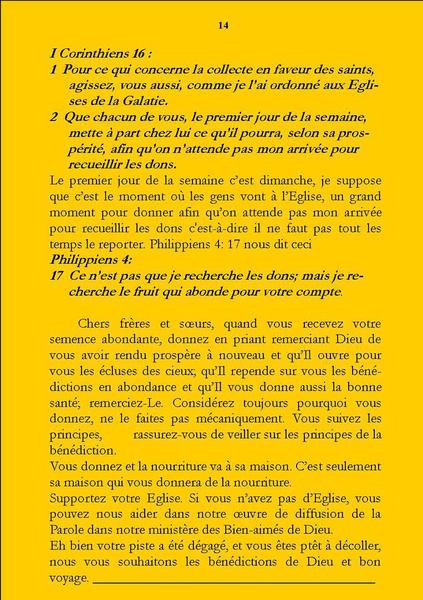 14

I Corinthiens 16 :
1 Pour ce qui concerne la collecte en faveur des saints, agissez, vous aussi, comme je l'ai ordonné aux Eglises de la Galatie.
2 Que chacun de vous, le premier jour de la semaine, mette à part chez lui ce qu'il pourra, selon sa prospérité, afin qu'on n'attende pas mon arrivée pour recueillir les dons.
Le premier jour de la semaine c'est dimanche, je suppose que c'est le moment où les gens vont à l'Eglise, un grand moment pour donner afin qu'on attende pas mon arrivée pour recueillir les dons c'est-à-dire il ne faut pas tout les temps le reporter. Philippiens 4: 17 nous dit ceci
Philippiens 4:
17 Ce n'est pas que je recherche les dons; mais je recherche le fruit qui abonde pour votre compte.

Chers frères et sœurs, quand vous recevez votre semence abondante, donnez en priant remerciant Dieu de vous avoir rendu prospère à nouveau et qu'Il ouvre pour vous les écluses des cieux; qu'Il repende sur vous les bénédictions en abondance et qu'Il vous donne aussi la bonne santé; remerciez-Le. Considérez toujours pourquoi vous donnez, ne le faites pas mécaniquement. Vous suivez les principes, rassurez-vous de veiller sur les principes de la bénédiction.
Vous donnez et la nourriture va à sa maison. C'est seulement sa maison qui vous donnera de la nourriture.
Supportez votre Eglise. Si vous n'avez pas d'Eglise, vous pouvez nous aider dans notre œuvre de diffusion de la Parole dans notre ministère des Bien-aimés de Dieu.
Eh bien votre piste a été dégagé, et vous êtes ptêt à décoller, nous vous souhaitons les bénédictions de Dieu et bon voyage.